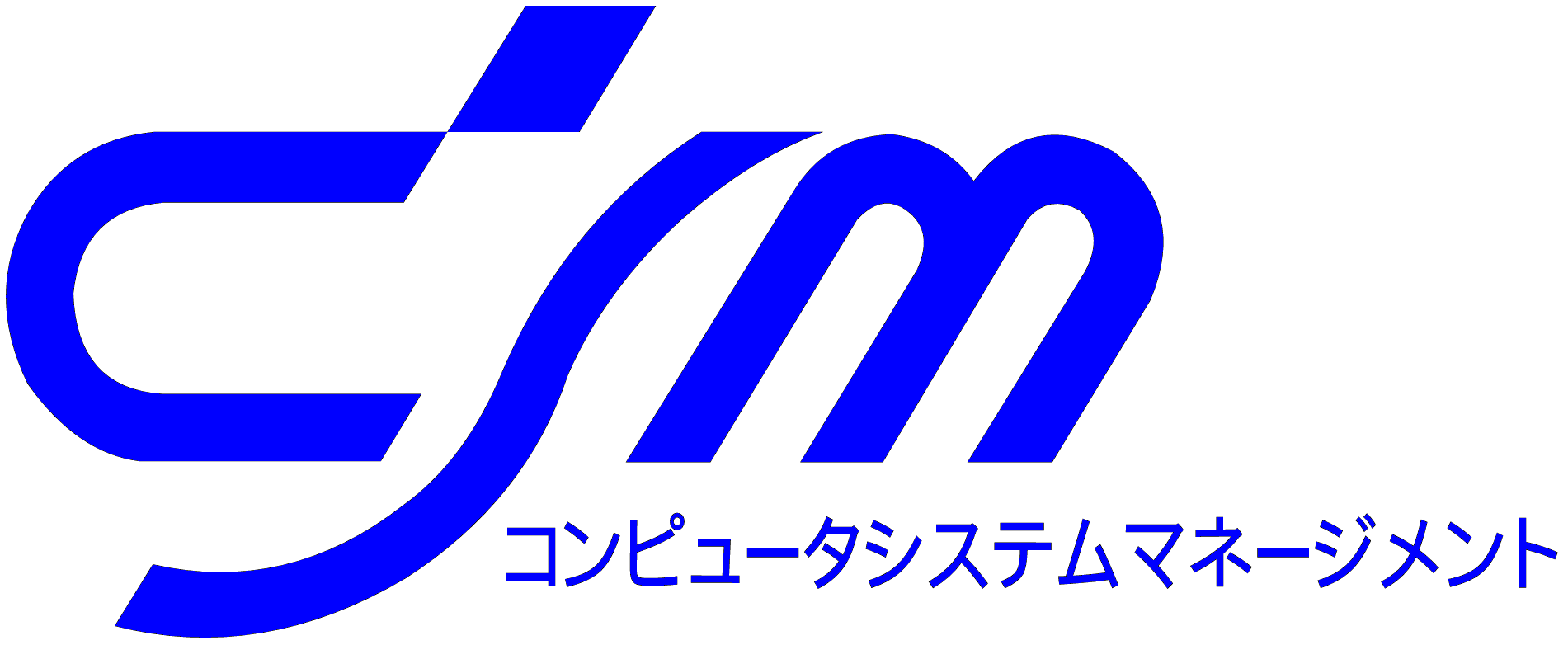 csm

コンピュータシステムマネージメント